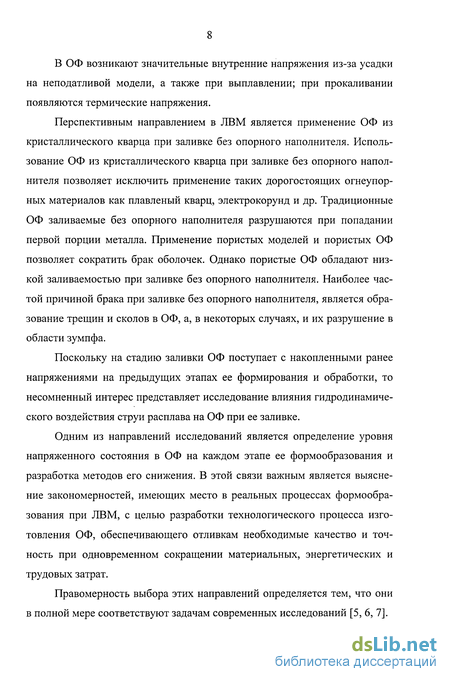 8

В ОФ возникают значительные внутренние напряжения из-за усадки на неподатливой модели, а также при выплавлении; при прокаливании появляются термические напряжения.

Перспективным направлением в ЛВМ является применение ОФ из кристаллического кварца при заливке без опорного наполнителя. Использование ОФ из кристаллического кварца при заливке без опорного наполнителя позволяет исключить применение таких дорогостоящих огнеупорных материалов как плавленый кварц, электрокорунд и др. Традиционные ОФ заливаемые без опорного наполнителя разрушаются при попадании первой порции металла. Применение пористых моделей и пористых ОФ позволяет сократить брак оболочек. Однако пористые ОФ обладают низкой заливаемостью при заливке без опорного наполнителя. Наиболее частой причиной брака при заливке без опорного наполнителя, является образование трещин и сколов в ОФ, а, в некоторых случаях, и их разрушение в области зумпфа.

Поскольку на стадию заливки ОФ поступает с накопленными ранее напряжениями на предыдущих этапах ее формирования и обработки, то несомненный интерес представляет исследование влияния гидродинамического воздействия струи расплава на ОФ при ее заливке.

Одним из направлений исследований является определение уровня напряженного состояния в ОФ на каждом этапе ее формообразования и разработка методов его снижения. В этой связи важным является выяснение закономерностей, имеющих место в реальных процессах формообразования при ЛВМ, с целью разработки технологического процесса изготовления ОФ, обеспечивающего отливкам необходимые качество и точность при одновременном сокращении материальных, энергетических и трудовых затрат.

Правомерность выбора этих направлений определяется тем, что они в полной мере соответствуют задачам современных исследований [5, 6, 7].

dsLib.net
библиотека диссертаций